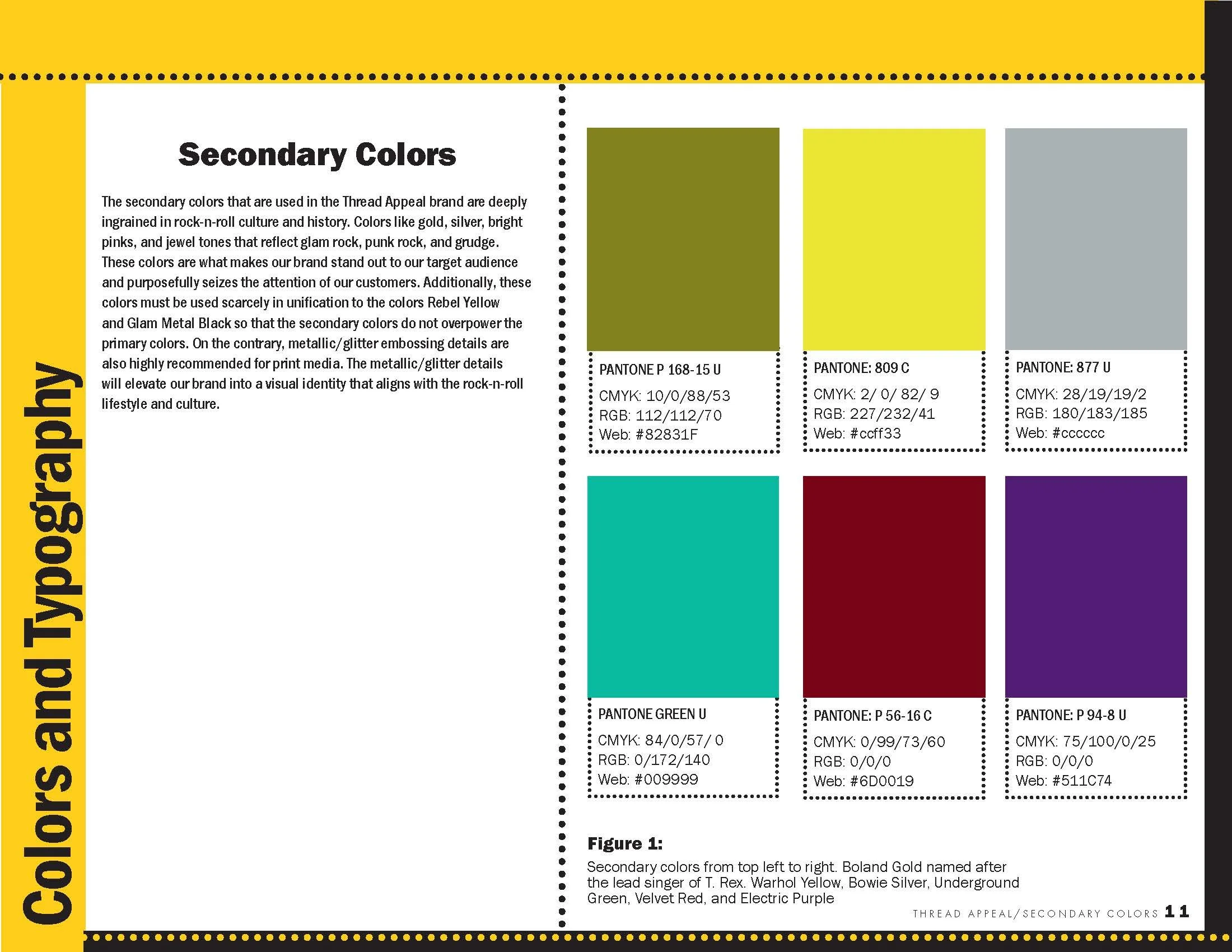 Colors and Typography

Secondary Colors

The secondary colors that are used in the Thread Appeal brand are deeply ingrained in rock-n-roll culture and history. Colors like gold, silver, bright pinks, and jewel tones that reflect glam rock, punk rock, and grudge. These colors are what makes our brand stand out to our target audience and purposefully seizes the attention of our customers. Additionally, these colors must be used scarcely in unification to the colors Rebel Yellow and Glam Metal Black so that the secondary colors do not overpower the primary colors. On the contrary, metallic/glitter embossing details are also highly recommended for print media. The metallic/glitter details will elevate our brand into a visual identity that aligns with the rock-n-roll lifestyle and culture.

PANTONE P 168-15 U
CMYK: 10/0/88/53
RGB: 112/112/70
Web: #82831F

PANTONE: 809 C
CMYK: 2/ 0/ 82/ 9
RGB: 227/232/41
Web: #ccff33

PANTONE: 877 U
CMYK: 28/19/19/2
RGB: 180/183/185
Web: #cccccc

PANTONE GREEN U
CMYK: 84/0/57/ 0
RGB: 0/172/140
Web: #009999

PANTONE: P 56-16 C
CMYK: 0/99/73/60
RGB: 0/0/0
Web: #6D0019

PANTONE: P 94-8 U
CMYK: 75/100/0/25
RGB: 0/0/0
Web: #511C74

Figure 1:
Secondary colors from top left to right. Boland Gold named after the lead singer of T. Rex. Warhol Yellow, Bowie Silver, Underground Green, Velvet Red, and Electric Purple

THREAD APPEAL/SECONDARY COLORS 11